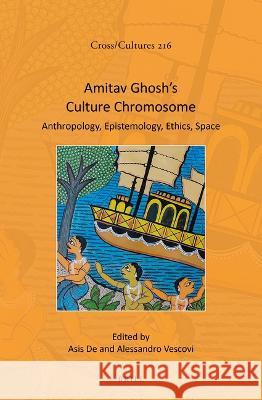 Cross/Cultures 216

Amitav Ghosh's
Culture Chromosome

Anthropology, Epistemology, Ethics, Space

Edited by
Asis De and Alessandro Vescovi

Kraina Książek